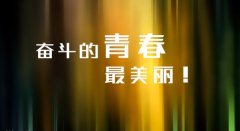 奋斗的青春
最美丽！